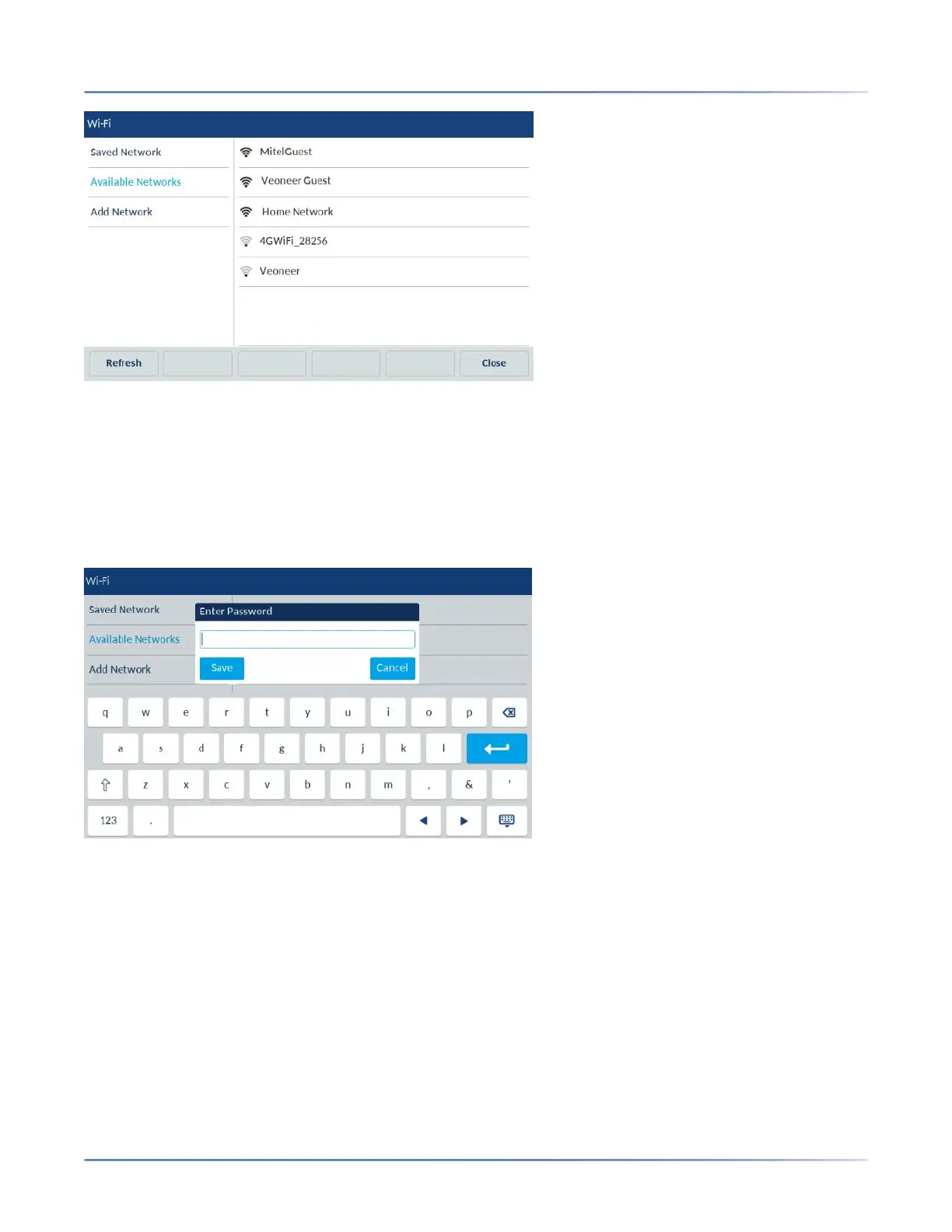 Wi-Fi

Saved Network

Available Networks

Add Network

MitelGuest

Veoneer Guest

Home Network

4GWiFi_28256

Veoneer

Refresh

Close

Wi-Fi

Saved Network

Available Networks

Add Network

Enter Password

Save

Cancel

q w e r t y u i o p

a s d f g h j k l

z x c v b n m , & '

123 .